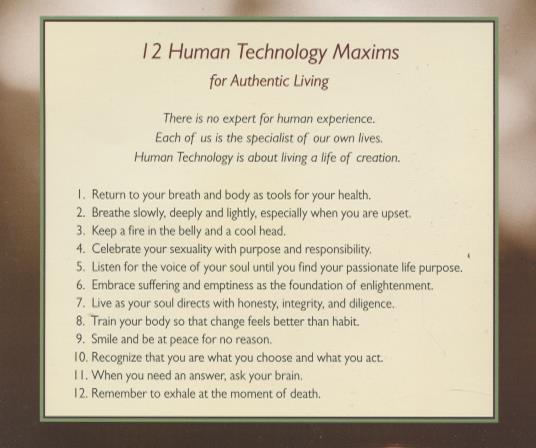 12 Human Technology Maxims
for Authentic Living

There is no expert for human experience.
Each of us is the specialist of our own lives.
Human Technology is about living a life of creation.

1. Return to your breath and body as tools for your health.
2. Breathe slowly, deeply and lightly, especially when you are upset.
3. Keep a fire in the belly and a cool head.
4. Celebrate your sexuality with purpose and responsibility.
5. Listen for the voice of your soul until you find your passionate life purpose.
6. Embrace suffering and emptiness as the foundation of enlightenment.
7. Live as your soul directs with honesty, integrity, and diligence.
8. Train your body so that change feels better than habit.
9. Smile and be at peace for no reason.
10. Recognize that you are what you choose and what you act.
11. When you need an answer, ask your brain.
12. Remember to exhale at the moment of death.